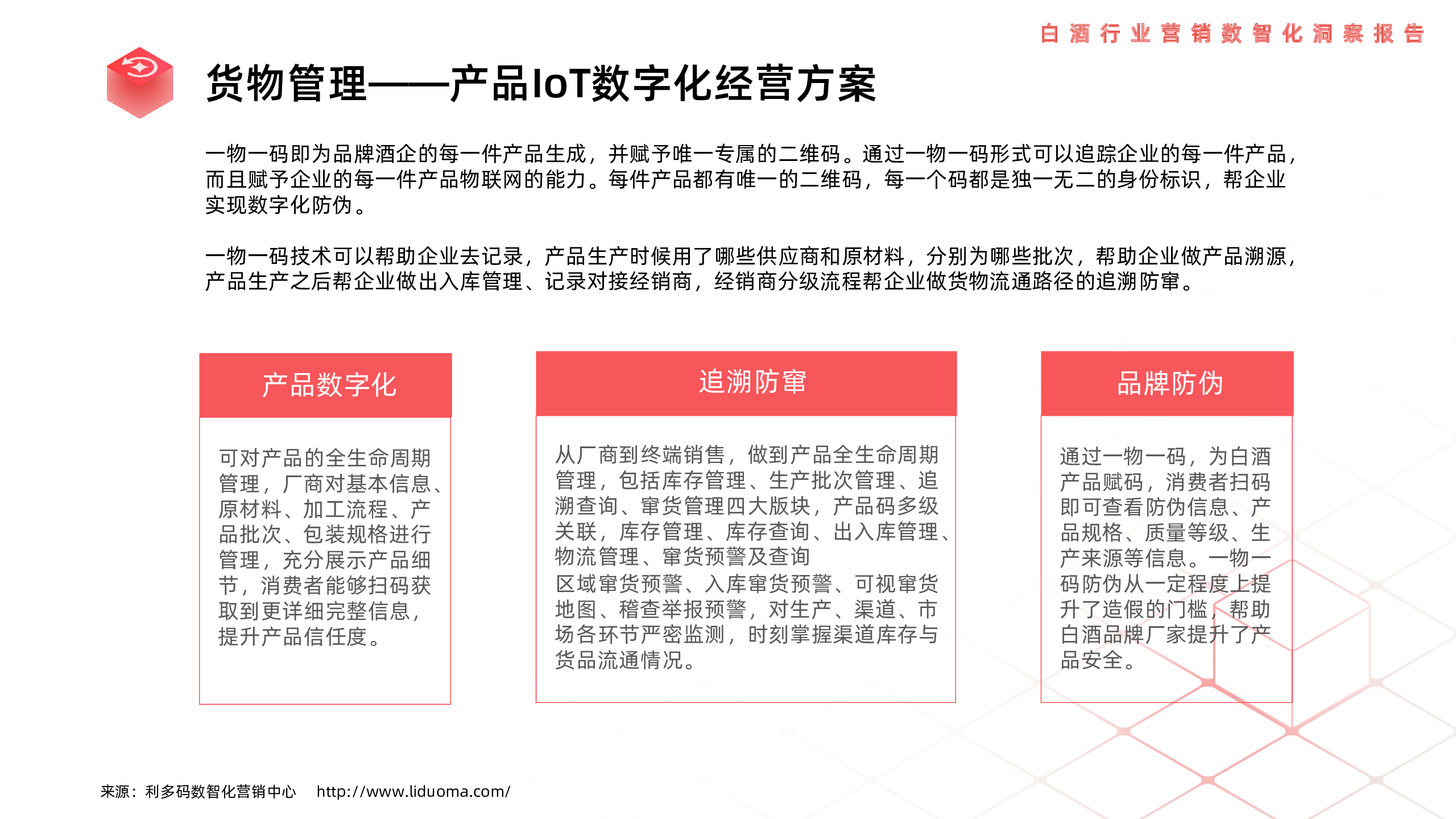 白酒行业营销数智化洞察报告

货物管理——产品IoT数字化经营方案

一物一码即为品牌酒企的每一件产品生成，并赋予唯一专属的二维码。通过一物一码形式可以追踪企业的每一件产品，而且赋予企业的每一件产品物联网的能力。每件产品都有唯一的二维码，每一个码都是独一无二的身份标识，帮企业实现数字化防伪。

一物一码技术可以帮助企业去记录，产品生产时候用了哪些供应商和原材料，分别为哪些批次，帮助企业做产品溯源，产品生产之后帮企业做出入库管理、记录对接经销商，经销商分级流程帮企业做货物流通路径的追溯防窜。

产品数字化

可对产品的全生命周期管理，厂商对基本信息、原材料、加工流程、产品批次、包装规格进行管理，充分展示产品细节，消费者能够扫码获取到更详细完整信息，提升产品信任度。

追溯防窜

从厂商到终端销售，做到产品全生命周期管理，包括库存管理、生产批次管理、追溯查询、窜货管理四大版块，产品码多级关联，库存管理、库存查询、出入库管理、物流管理、窜货预警及查询
区域窜货预警、入库窜货预警、可视窜货地图、稽查举报预警，对生产、渠道、市场各环节严密监测，时刻掌握渠道库存与货品流通情况。

品牌防伪

通过一物一码，为白酒产品赋码，消费者扫码即可查看防伪信息、产品规格、质量等级、生产来源等信息。一物一码防伪从一定程度上提升了造假的门槛，帮助白酒品牌厂家提升了产品安全。

来源：利多码数智化营销中心 http://www.liduoma.com/